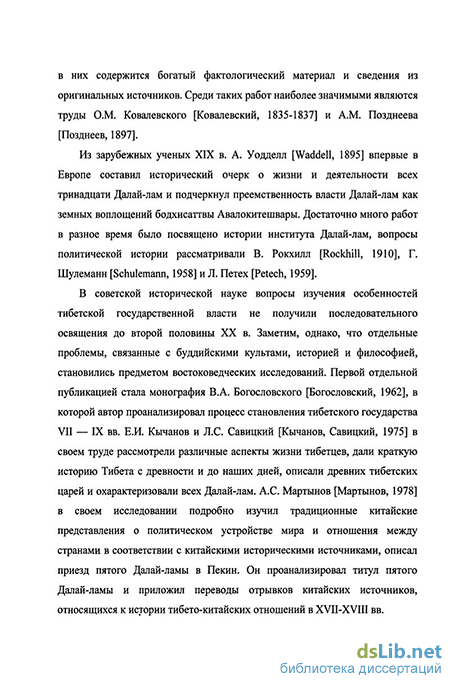 в них содержится богатый фактологический материал и сведения из оригинальных источников. Среди таких работ наиболее значимыми являются труды О.М. Ковалевского [Ковалевский, 1835-1837] и А.М. Позднеева [Позднеев, 1897].

Из зарубежных ученых XIX в. А. Уодделл [Waddell, 1895] впервые в Европе составил исторический очерк о жизни и деятельности всех тринадцати Далай-лам и подчеркнул преемственность власти Далай-лам как земных воплощений бодхисаттвы Авалокитешвары. Достаточно много работ в разное время было посвящено истории института Далай-лам, вопросы политической истории рассматривали В. Рокхилл [Rockhill, 1910], Г. Шулеманн [Schulemann, 1958] и Л. Петех [Petech, 1959].

В советской исторической науке вопросы изучения особенностей тибетской государственной власти не получили последовательного освящения до второй половины XX в. Заметим, однако, что отдельные проблемы, связанные с буддийскими культами, историей и философией, становились предметом востоковедческих исследований. Первой отдельной публикацией стала монография В.А. Богословского [Богословский, 1962], в которой автор проанализировал процесс становления тибетского государства VII — IX вв. Е.И. Кычанов и Л.С. Савицкий [Кычанов, Савицкий, 1975] в своем труде рассмотрели различные аспекты жизни тибетцев, дали краткую историю Тибета с древности и до наших дней, описали древних тибетских царей и охарактеризовали всех Далай-лам. А.С. Мартынов [Мартынов, 1978] в своем исследовании подробно изучил традиционные китайские представления о политическом устройстве мира и отношения между странами в соответствии с китайскими историческими источниками, описал приезд пятого Далай-ламы в Пекин. Он проанализировал титул пятого Далай-ламы и приложил переводы отрывков китайских источников, относящихся к истории тибето-китайских отношений в XVII-XVIII вв.

dsLib.net
библиотека диссертаций